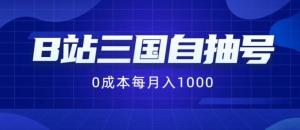 B站三国自抽号

0成本每月入1000